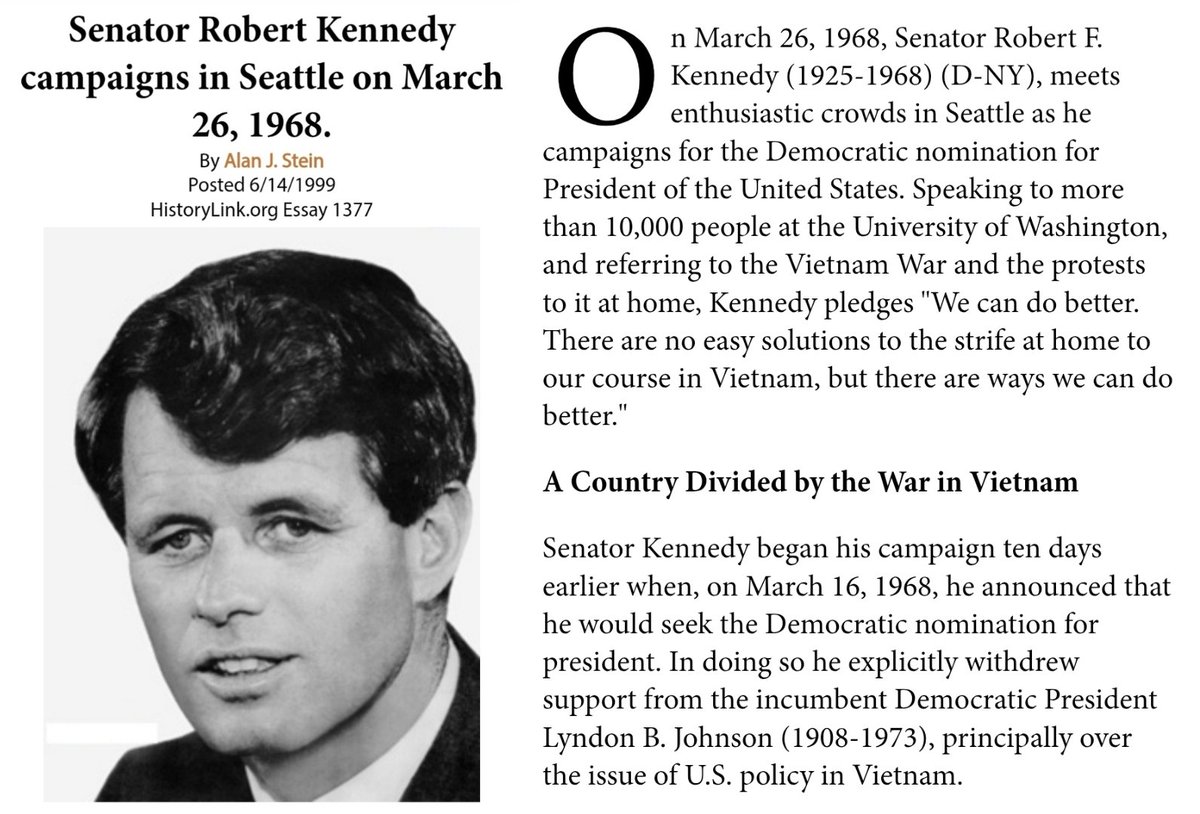 Senator Robert Kennedy campaigns in Seattle on March 26, 1968.

By Alan J. Stein
Posted 6/14/1999
HistoryLink.org Essay 1377

On March 26, 1968, Senator Robert F. Kennedy (1925-1968) (D-NY), meets enthusiastic crowds in Seattle as he campaigns for the Democratic nomination for President of the United States. Speaking to more than 10,000 people at the University of Washington, and referring to the Vietnam War and the protests to it at home, Kennedy pledges "We can do better. There are no easy solutions to the strife at home to our course in Vietnam, but there are ways we can do better."

A Country Divided by the War in Vietnam

Senator Kennedy began his campaign ten days earlier when, on March 16, 1968, he announced that he would seek the Democratic nomination for president. In doing so he explicitly withdrew support from the incumbent Democratic President Lyndon B. Johnson (1908-1973), principally over the issue of U.S. policy in Vietnam.